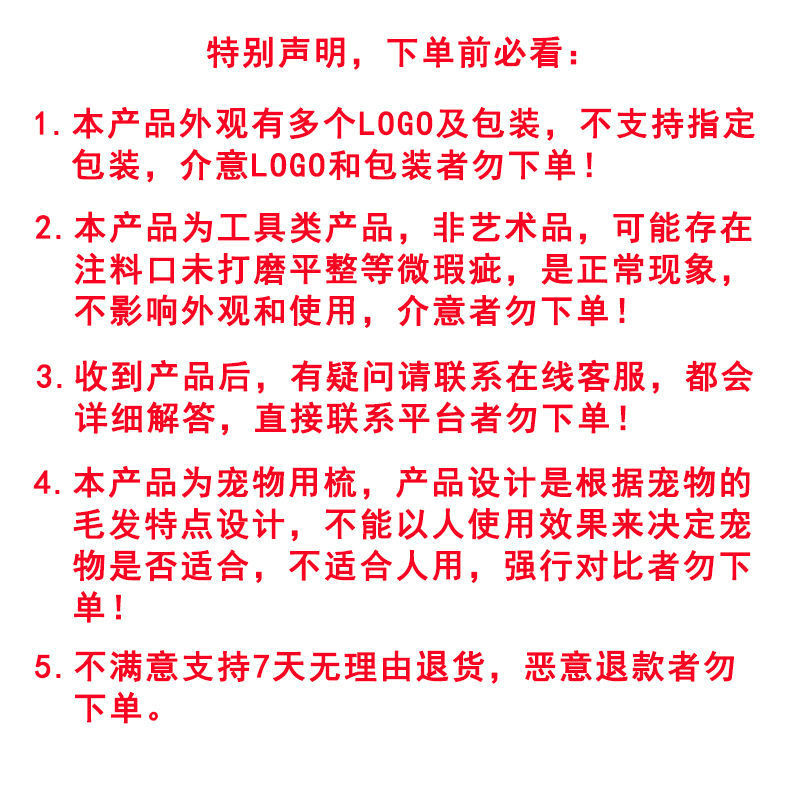 特别声明，下单前必看：

1. 本产品外观有多个LOGO及包装，不支持指定包装，介意LOGO和包装者勿下单！

2. 本产品为工具类产品，非艺术品，可能存在注料口未打磨平整等微瑕疵，是正常现象，不影响外观和使用，介意者勿下单！

3. 收到产品后，有疑问请联系在线客服，都会详细解答，直接联系平台者勿下单！

4. 本产品为宠物用梳，产品设计是根据宠物的毛发特点设计，不能以人使用效果来决定宠物是否适合，不适合人用，强行对比者勿下单！

5. 不满意支持7天无理由退货，恶意退款者勿下单。